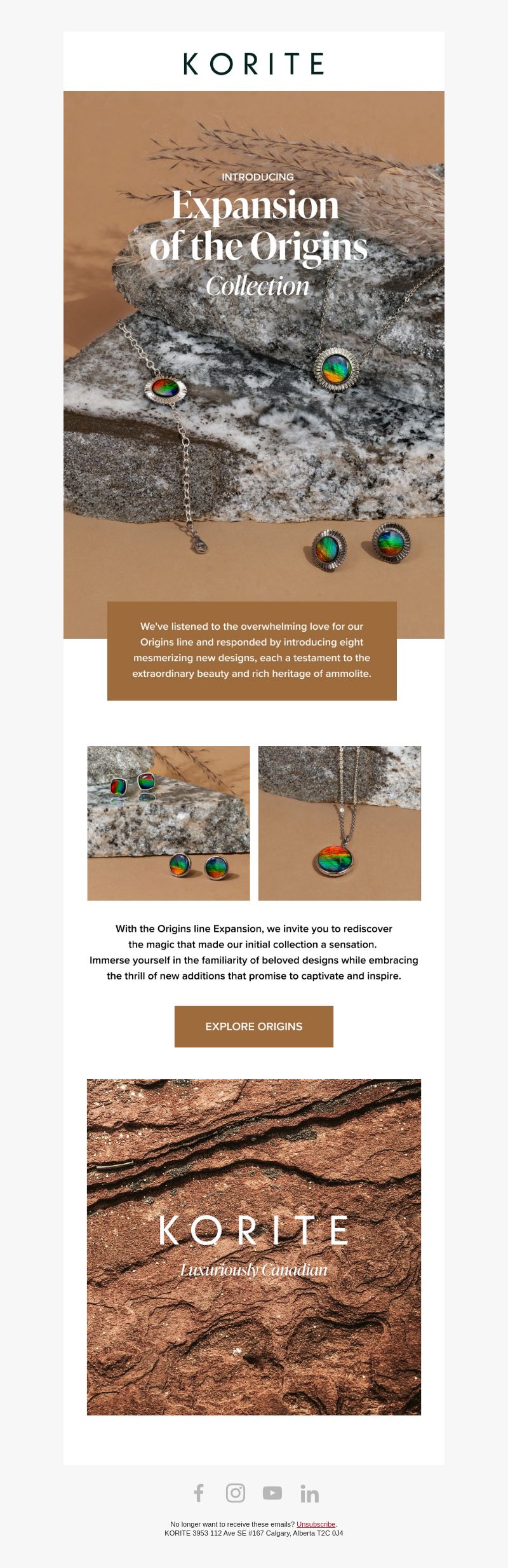 KORITE

INTRODUCING
Expansion of the Origins
Collection

We've listened to the overwhelming love for our Origins line and responded by introducing eight mesmerizing new designs, each a testament to the extraordinary beauty and rich heritage of ammolite.

With the Origins line Expansion, we invite you to rediscover the magic that made our initial collection a sensation. Immerse yourself in the familiarity of beloved designs while embracing the thrill of new additions that promise to captivate and inspire.

EXPLORE ORIGINS

KORITE
Luxuriously Canadian

No longer want to receive these emails? Unsubscribe.
KORITE 3953 112 Ave SE #167 Calgary, Alberta T2C 0J4